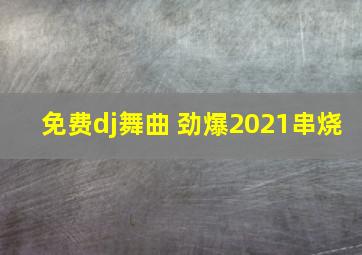 免费dj舞曲 劲爆2021串烧